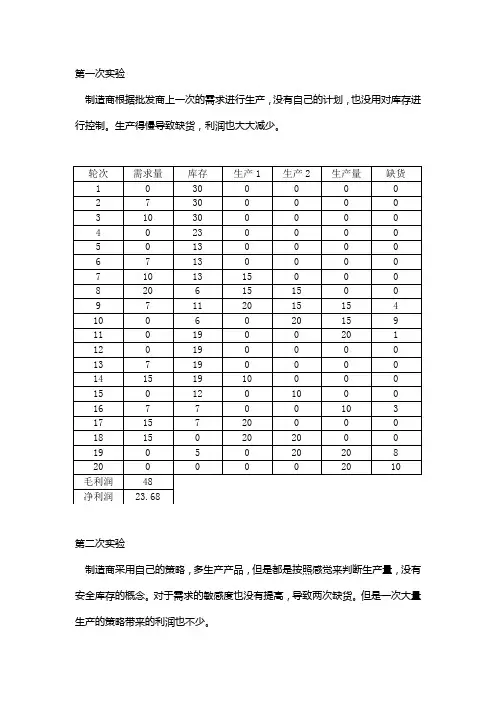 第一次实验

制造商根据批发商上一次的需求进行生产，没有自己的计划，也没用对库存进行控制。生产得慢导致缺货，利润也大大减少。

| 轮次 | 需求量 | 库存 | 生产 1 | 生产 2 | 生产量 | 缺货 |
|---|---|---|---|---|---|---|
| 1 | 0 | 30 | 0 | 0 | 0 | 0 |
| 2 | 7 | 30 | 0 | 0 | 0 | 0 |
| 3 | 10 | 30 | 0 | 0 | 0 | 0 |
| 4 | 0 | 23 | 0 | 0 | 0 | 0 |
| 5 | 0 | 13 | 0 | 0 | 0 | 0 |
| 6 | 7 | 13 | 0 | 0 | 0 | 0 |
| 7 | 10 | 13 | 15 | 0 | 0 | 0 |
| 8 | 20 | 6 | 15 | 15 | 0 | 0 |
| 9 | 7 | 11 | 20 | 15 | 15 | 4 |
| 10 | 0 | 6 | 0 | 20 | 15 | 9 |
| 11 | 0 | 19 | 0 | 0 | 20 | 1 |
| 12 | 0 | 19 | 0 | 0 | 0 | 0 |
| 13 | 7 | 19 | 0 | 0 | 0 | 0 |
| 14 | 15 | 19 | 10 | 0 | 0 | 0 |
| 15 | 0 | 12 | 0 | 10 | 0 | 0 |
| 16 | 7 | 7 | 0 | 0 | 10 | 3 |
| 17 | 15 | 7 | 20 | 0 | 0 | 0 |
| 18 | 15 | 0 | 20 | 20 | 0 | 0 |
| 19 | 0 | 5 | 0 | 20 | 20 | 8 |
| 20 | 0 | 0 | 0 | 0 | 20 | 10 |
| 毛利润 | 48 | | | | | |
| 净利润 | 23.68 | | | | | |

第二次实验

制造商采用自己的策略，多生产产品，但是都是按照感觉来判断生产量，没有安全库存的概念。对于需求的敏感度也没有提高，导致两次缺货。但是一次大量生产的策略带来的利润也不少。